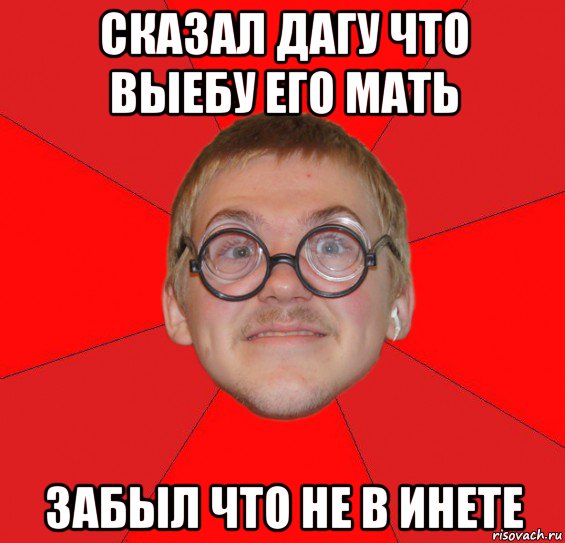 СКАЗАЛ ДАГУ ЧТО ВЫЕБУ ЕГО МАТЬ

ЗАБЫЛ ЧТО НЕ В ИНЕТЕ

risovach.ru